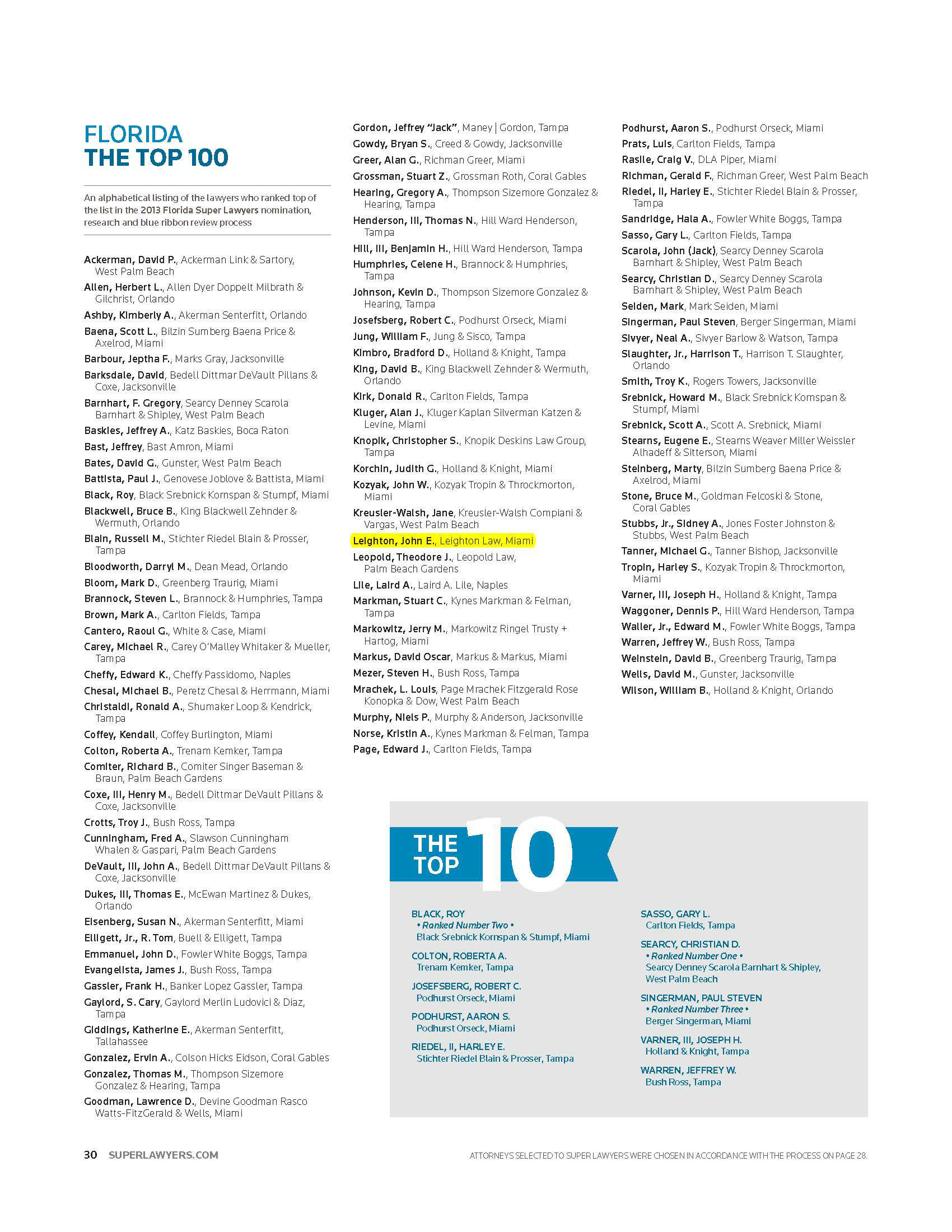 FLORIDA
THE TOP 100

An alphabetical listing of the lawyers who ranked top of the list in the 2013 Florida Super Lawyers nomination, research and blue ribbon review process

Ackerman, David P., Ackerman Link & Sartory, West Palm Beach
Allen, Herbert L., Allen Dyer Doppelt Milbrath & Gilchrist, Orlando
Ashby, Kimberly A., Akerman Senterfitt, Orlando
Baena, Scott L., Bilzin Sumberg Baena Price & Axelrod, Miami
Barbour, Jeptha F., Marks Gray, Jacksonville
Barksdale, David, Bedell Dittmar DeVault Pillans & Coxe, Jacksonville
Barnhart, F. Gregory, Searcy Denney Scarola Barnhart & Shipley, West Palm Beach
Baskies, Jeffrey A., Katz Baskies, Boca Raton
Bast, Jeffrey, Bast Amron, Miami
Bates, David G., Gunster, West Palm Beach
Battista, Paul J., Genovese Joblove & Battista, Miami
Black, Roy, Black Srebnick Kornspan & Stumpf, Miami
Blackwell, Bruce B., King Blackwell Zehnder & Wermuth, Orlando
Blain, Russell M., Stichter Riedel Blain & Prosser, Tampa
Bloodworth, Darryl M., Dean Mead, Orlando
Bloom, Mark D., Greenberg Traurig, Miami
Brannock, Steven L., Brannock & Humphries, Tampa
Brown, Mark A., Carlton Fields, Tampa
Cantero, Raoul G., White & Case, Miami
Carey, Michael R., Carey O'Malley Whitaker & Mueller, Tampa
Cheffy, Edward K., Cheffy Passidomo, Naples
Chesal, Michael B., Peretz Chesal & Herrmann, Miami
Christaldi, Ronald A., Shumaker Loop & Kendrick, Tampa
Coffey, Kendall, Coffey Burlington, Miami
Colton, Roberta A., Trenam Kemker, Tampa
Comiter, Richard B., Comiter Singer Baseman & Braun, Palm Beach Gardens
Coxe, III, Henry M., Bedell Dittmar DeVault Pillans & Coxe, Jacksonville
Crotts, Troy J., Bush Ross, Tampa
Cunningham, Fred A., Slawson Cunningham Whalen & Gaspari, Palm Beach Gardens
DeVault, III, John A., Bedell Dittmar DeVault Pillans & Coxe, Jacksonville
Dukes, III, Thomas E., McEwan Martinez & Dukes, Orlando
Eisenberg, Susan N., Akerman Senterfitt, Miami
Elligett, Jr., R. Tom, Buell & Elligett, Tampa
Emmanuel, John D., Fowler White Boggs, Tampa
Evangelista, James J., Bush Ross, Tampa
Gassler, Frank H., Banker Lopez Gassler, Tampa
Gaylord, S. Cary, Gaylord Merlin Ludovici & Diaz, Tampa
Giddings, Katherine E., Akerman Senterfitt, Tallahassee
Gonzalez, Ervin A., Colson Hicks Eidson, Coral Gables
Gonzalez, Thomas M., Thompson Sizemore Gonzalez & Hearing, Tampa
Goodman, Lawrence D., Devine Goodman Rasco Watts-FitzGerald & Wells, Miami

Gordon, Jeffrey "Jack", Maney | Gordon, Tampa
Gowdy, Bryan S., Creed & Gowdy, Jacksonville
Greer, Alan G., Richman Greer, Miami
Grossman, Stuart Z., Grossman Roth, Coral Gables
Hearing, Gregory A., Thompson Sizemore Gonzalez & Hearing, Tampa
Henderson, III, Thomas N., Hill Ward Henderson, Tampa
Hill, III, Benjamin H., Hill Ward Henderson, Tampa
Humphries, Celene H., Brannock & Humphries, Tampa
Johnson, Kevin D., Thompson Sizemore Gonzalez & Hearing, Tampa
Josefsberg, Robert C., Podhurst Orseck, Miami
Jung, William F., Jung & Sisco, Tampa
Kimbro, Bradford D., Holland & Knight, Tampa
King, David B., King Blackwell Zehnder & Wermuth, Orlando
Kirk, Donald R., Carlton Fields, Tampa
Kluger, Alan J., Kluger Kaplan Silverman Katzen & Levine, Miami
Knopik, Christopher S., Knopik Deskins Law Group, Tampa
Korchin, Judith G., Holland & Knight, Miami
Kozyak, John W., Kozyak Tropin & Throckmorton, Miami
Kreusler-Walsh, Jane, Kreusler-Walsh Compiani & Vargas, West Palm Beach
Leighton, John E., Leighton Law, Miami
Leopold, Theodore J., Leopold Law, Palm Beach Gardens
Lile, Laird A., Laird A. Lile, Naples
Markman, Stuart C., Kynes Markman & Felman, Tampa
Markowitz, Jerry M., Markowitz Ringel Trusty + Hartog, Miami
Markus, David Oscar, Markus & Markus, Miami
Mezer, Steven H., Bush Ross, Tampa
Mrachek, L. Louis, Page Mrachek Fitzgerald Rose Konopka & Dow, West Palm Beach
Murphy, Niels P., Murphy & Anderson, Jacksonville
Norse, Kristin A., Kynes Markman & Felman, Tampa
Page, Edward J., Carlton Fields, Tampa

Podhurst, Aaron S., Podhurst Orseck, Miami
Prats, Luis, Carlton Fields, Tampa
Rasile, Craig V., DLA Piper, Miami
Richman, Gerald F., Richman Greer, West Palm Beach
Riedel, II, Harley E., Stichter Riedel Blain & Prosser, Tampa
Sandridge, Hala A., Fowler White Boggs, Tampa
Sasso, Gary L., Carlton Fields, Tampa
Scarola, John (Jack), Searcy Denney Scarola Barnhart & Shipley, West Palm Beach
Searcy, Christian D., Searcy Denney Scarola Barnhart & Shipley, West Palm Beach
Seiden, Mark, Mark Seiden, Miami
Singerman, Paul Steven, Berger Singerman, Miami
Sivyer, Neal A., Sivyer Barlow & Watson, Tampa
Slaughter, Jr., Harrison T., Harrison T. Slaughter, Orlando
Smith, Troy K., Rogers Towers, Jacksonville
Srebnick, Howard M., Black Srebnick Kornspan & Stumpf, Miami
Srebnick, Scott A., Scott A. Srebnick, Miami
Stearns, Eugene E., Stearns Weaver Miller Weissler Alhadeff & Sitterson, Miami
Steinberg, Marty, Bilzin Sumberg Baena Price & Axelrod, Miami
Stone, Bruce M., Goldman Felcoski & Stone, Coral Gables
Stubbs, Jr., Sidney A., Jones Foster Johnston & Stubbs, West Palm Beach
Tanner, Michael G., Tanner Bishop, Jacksonville
Tropin, Harley S., Kozyak Tropin & Throckmorton, Miami
Varner, III, Joseph H., Holland & Knight, Tampa
Waggoner, Dennis P., Hill Ward Henderson, Tampa
Waller, Jr., Edward M., Fowler White Boggs, Tampa
Warren, Jeffrey W., Bush Ross, Tampa
Weinstein, David B., Greenberg Traurig, Tampa
Wells, David M., Gunster, Jacksonville
Wilson, William B., Holland & Knight, Orlando

THE TOP 10

BLACK, ROY
• Ranked Number Two •
Black Srebnick Kornspan & Stumpf, Miami

COLTON, ROBERTA A.
Trenam Kemker, Tampa

JOSEFSBERG, ROBERT C.
Podhurst Orseck, Miami

PODHURST, AARON S.
Podhurst Orseck, Miami

RIEDEL, II, HARLEY E.
Stichter Riedel Blain & Prosser, Tampa

SASSO, GARY L.
Carlton Fields, Tampa

SEARCY, CHRISTIAN D.
• Ranked Number One •
Searcy Denney Scarola Barnhart & Shipley, West Palm Beach

SINGERMAN, PAUL STEVEN
• Ranked Number Three •
Berger Singerman, Miami

VARNER, III, JOSEPH H.
Holland & Knight, Tampa

WARREN, JEFFREY W.
Bush Ross, Tampa

30 SUPERLAWYERS.COM

ATTORNEYS SELECTED TO SUPER LAWYERS WERE CHOSEN IN ACCORDANCE WITH THE PROCESS ON PAGE 28.